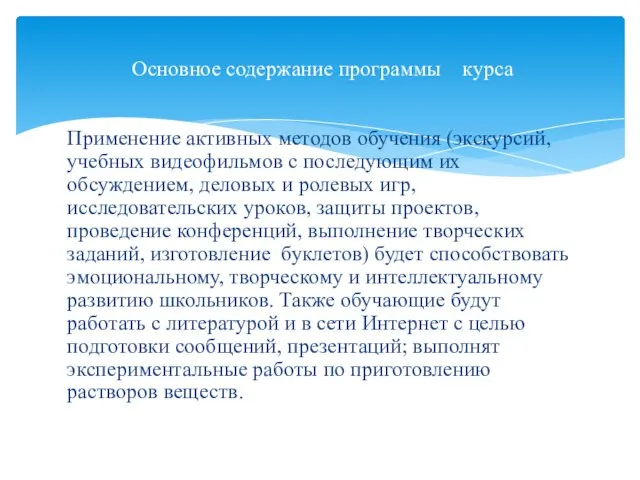 Основное содержание программы курса

Применение активных методов обучения (экскурсий, учебных видеофильмов с последующим их обсуждением, деловых и ролевых игр, исследовательских уроков, защиты проектов, проведение конференций, выполнение творческих заданий, изготовление буклетов) будет способствовать эмоциональному, творческому и интеллектуальному развитию школьников. Также обучающие будут работать с литературой и в сети Интернет с целью подготовки сообщений, презентаций; выполнят экспериментальные работы по приготовлению растворов веществ.